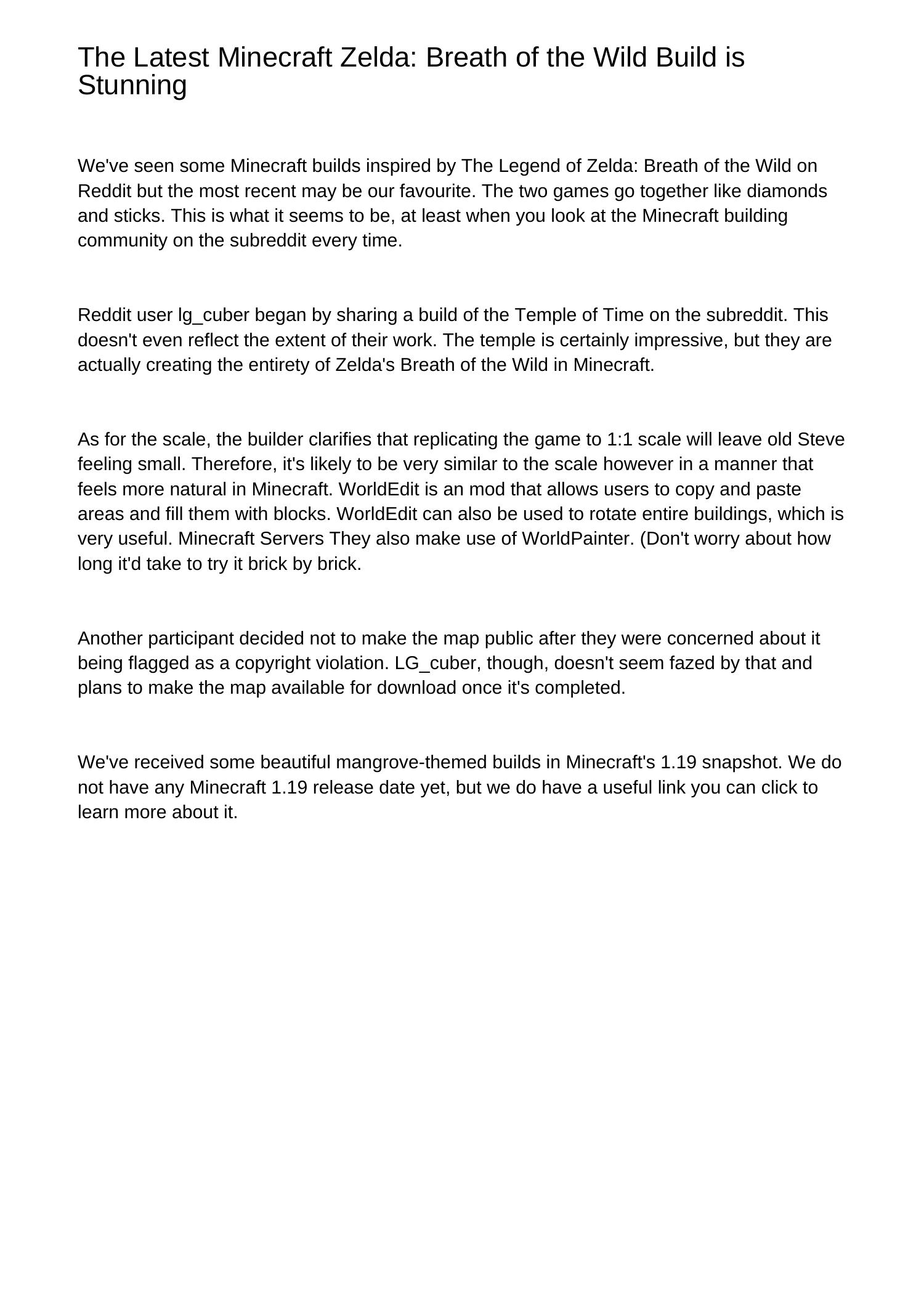 The Latest Minecraft Zelda: Breath of the Wild Build is Stunning

We've seen some Minecraft builds inspired by The Legend of Zelda: Breath of the Wild on Reddit but the most recent may be our favourite. The two games go together like diamonds and sticks. This is what it seems to be, at least when you look at the Minecraft building community on the subreddit every time.

Reddit user lg_cuber began by sharing a build of the Temple of Time on the subreddit. This doesn't even reflect the extent of their work. The temple is certainly impressive, but they are actually creating the entirety of Zelda's Breath of the Wild in Minecraft.

As for the scale, the builder clarifies that replicating the game to 1:1 scale will leave old Steve feeling small. Therefore, it's likely to be very similar to the scale however in a manner that feels more natural in Minecraft. WorldEdit is an mod that allows users to copy and paste areas and fill them with blocks. WorldEdit can also be used to rotate entire buildings, which is very useful. Minecraft Servers They also make use of WorldPainter. (Don't worry about how long it'd take to try it brick by brick.

Another participant decided not to make the map public after they were concerned about it being flagged as a copyright violation. LG_cuber, though, doesn't seem fazed by that and plans to make the map available for download once it's completed.

We've received some beautiful mangrove-themed builds in Minecraft's 1.19 snapshot. We do not have any Minecraft 1.19 release date yet, but we do have a useful link you can click to learn more about it.